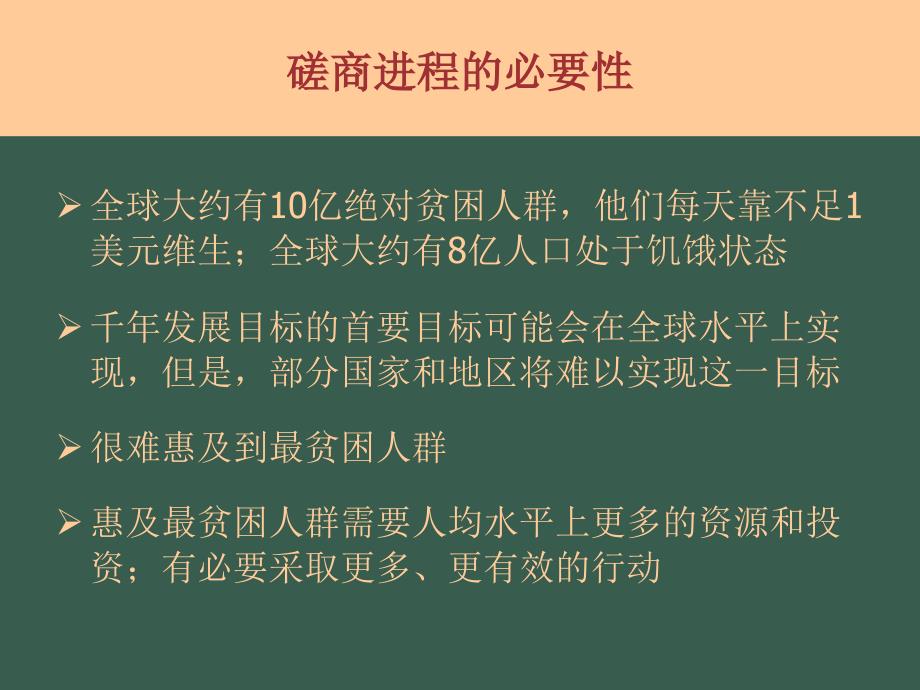 磋商进程的必要性

➢ 全球大约有10亿绝对贫困人群，他们每天靠不足1美元维生；全球大约有8亿人口处于饥饿状态

➢ 千年发展目标的首要目标可能会在全球水平上实现，但是，部分国家和地区将难以实现这一目标

➢ 很难惠及到最贫困人群

➢ 惠及最贫困人群需要人均水平上更多的资源和投资；有必要采取更多、更有效的行动